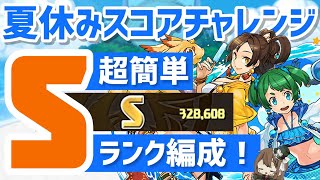 夏休みスコアチャレンジ

S 超簡単

S 328,608

ランク編成！